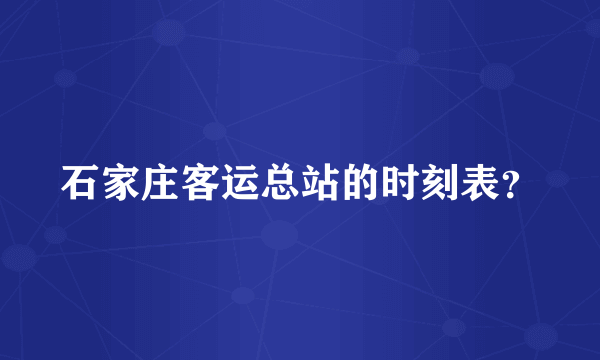 石家庄客运总站的时刻表？